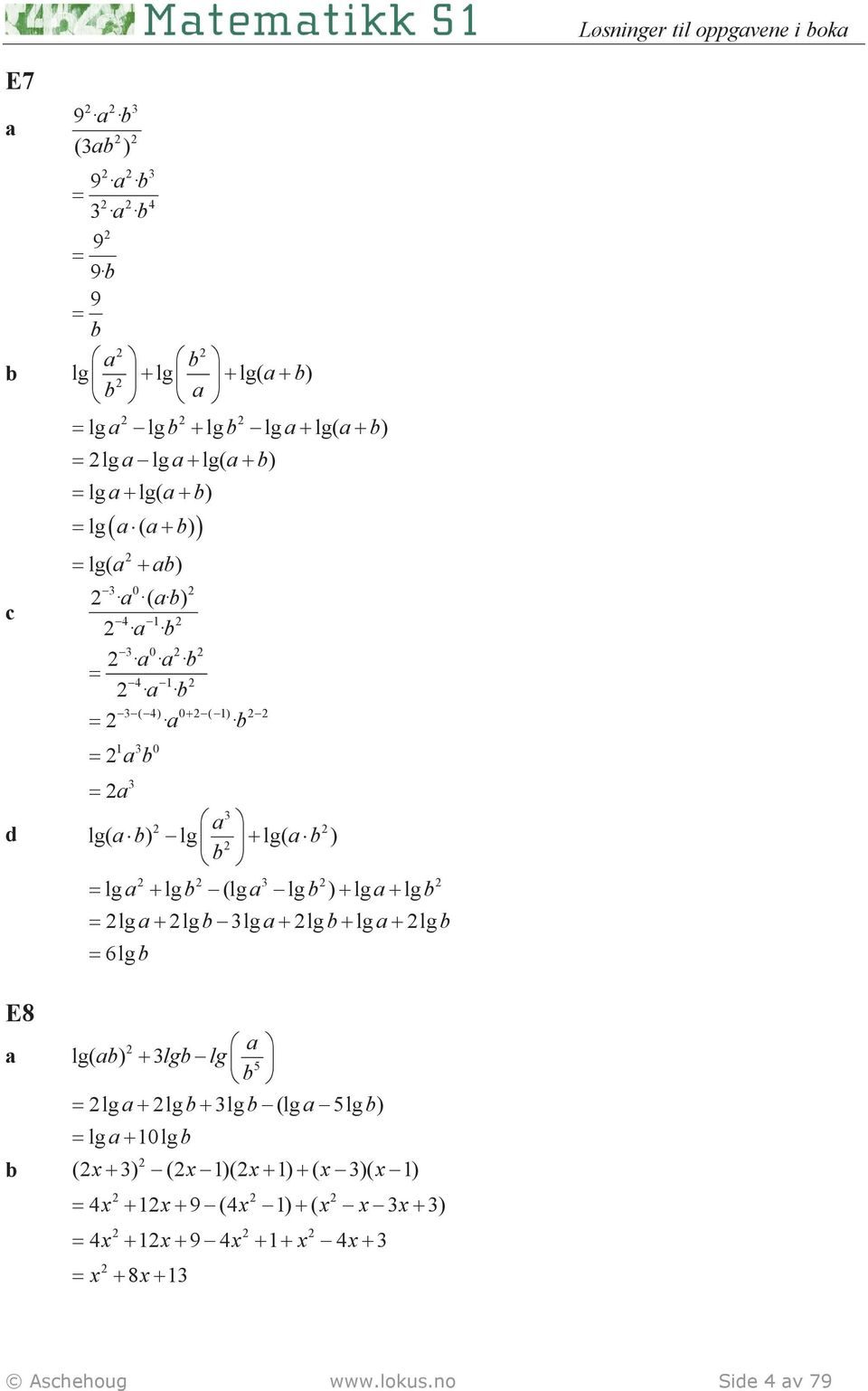 Matematikk S1

Løsninger til oppgavene i boka

E7

a $\frac{9^2 \cdot a^2 \cdot b^3}{(3ab^2)^2}$

$= \frac{9^2 \cdot a^2 \cdot b^3}{3^2 \cdot a^2 \cdot b^4}$

$= \frac{9^2}{9 \cdot b}$

$= \frac{9}{b}$

b $\lg\left(\frac{a^2}{b^2}\right) + \lg\left(\frac{b^2}{a}\right) + \lg(a+b)$

$= \lg a^2 - \lg b^2 + \lg b^2 - \lg a + \lg(a+b)$

$= 2\lg a - \lg a + \lg(a+b)$

$= \lg a + \lg(a+b)$

$= \lg\left(a \cdot (a+b)\right)$

$= \lg(a^2 + ab)$

c $\frac{2^{-3} \cdot a^0 \cdot (a \cdot b)^2}{2^{-4} \cdot a^{-1} \cdot b^2}$

$= \frac{2^{-3} \cdot a^0 \cdot a^2 \cdot b^2}{2^{-4} \cdot a^{-1} \cdot b^2}$

$= 2^{-3-(-4)} \cdot a^{0+2-(-1)} \cdot b^{2-2}$

$= 2^1 a^3 b^0$

$= 2a^3$

d $\lg(a \cdot b)^2 - \lg\left(\frac{a^3}{b^2}\right) + \lg(a \cdot b^2)$

$= \lg a^2 + \lg b^2 - (\lg a^3 - \lg b^2) + \lg a + \lg b^2$

$= 2\lg a + 2\lg b - 3\lg a + 2\lg b + \lg a + 2\lg b$

$= 6\lg b$

E8

a $\lg(ab)^2 + 3lgb - lg\left(\frac{a}{b^5}\right)$

$= 2\lg a + 2\lg b + 3\lg b - (\lg a - 5\lg b)$

$= \lg a + 10\lg b$

b $(2x+3)^2 - (2x-1)(2x+1) + (x-3)(x-1)$

$= 4x^2 + 12x + 9 - (4x^2 - 1) + (x^2 - x - 3x + 3)$

$= 4x^2 + 12x + 9 - 4x^2 + 1 + x^2 - 4x + 3$

$= x^2 + 8x + 13$

© Aschehoug www.lokus.no Side 4 av 79